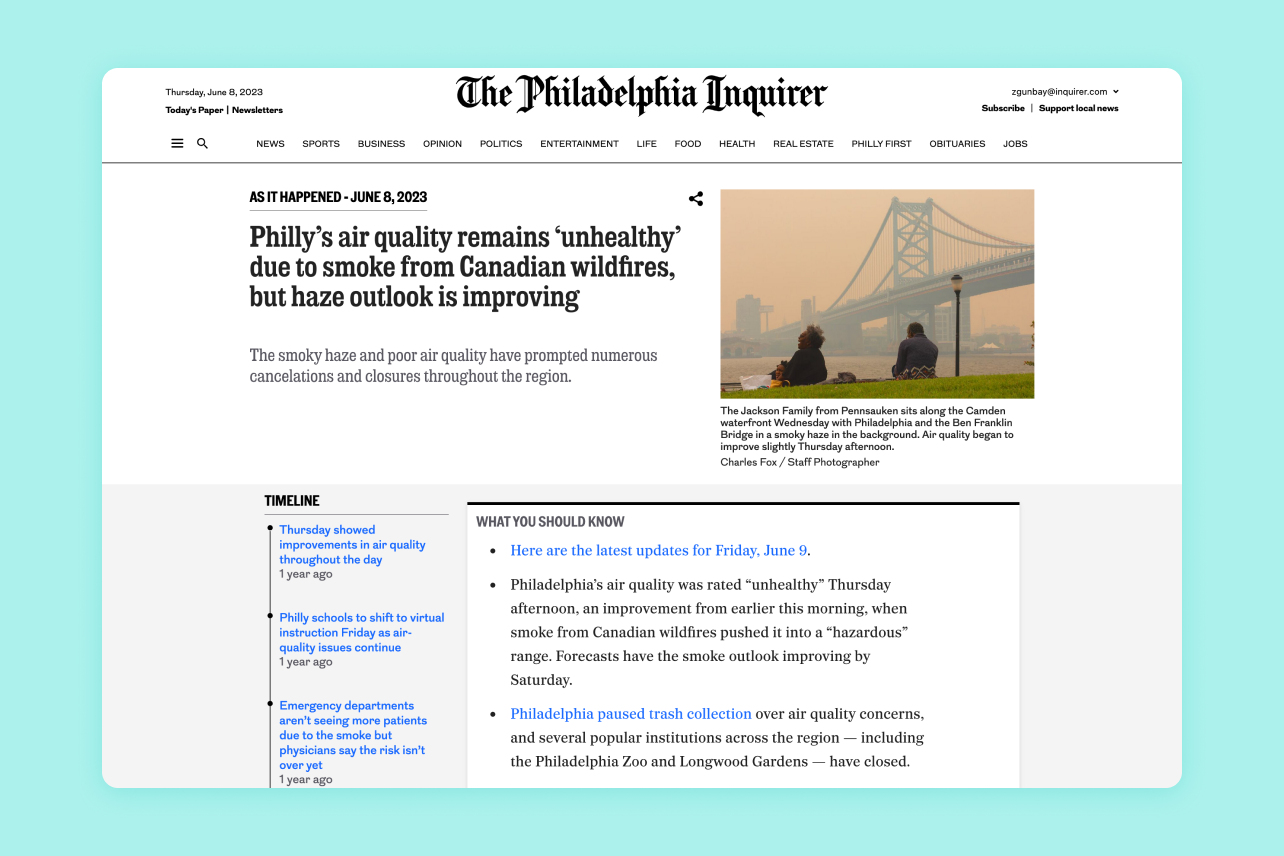 Thursday, June 8, 2023
Today's Paper | Newsletters

The Philadelphia Inquirer

zgunbay@inquirer.com
Subscribe | Support local news

NEWS SPORTS BUSINESS OPINION POLITICS ENTERTAINMENT LIFE FOOD HEALTH REAL ESTATE PHILLY FIRST OBITUARIES JOBS

AS IT HAPPENED - JUNE 8, 2023

Philly's air quality remains 'unhealthy' due to smoke from Canadian wildfires, but haze outlook is improving

The smoky haze and poor air quality have prompted numerous cancelations and closures throughout the region.

The Jackson Family from Pennsauken sits along the Camden waterfront Wednesday with Philadelphia and the Ben Franklin Bridge in a smoky haze in the background. Air quality began to improve slightly Thursday afternoon.
Charles Fox / Staff Photographer

TIMELINE

Thursday showed improvements in air quality throughout the day
1 year ago

Philly schools to shift to virtual instruction Friday as air-quality issues continue
1 year ago

Emergency departments aren't seeing more patients due to the smoke but physicians say the risk isn't over yet
1 year ago

WHAT YOU SHOULD KNOW

• Here are the latest updates for Friday, June 9.

• Philadelphia's air quality was rated "unhealthy" Thursday afternoon, an improvement from earlier this morning, when smoke from Canadian wildfires pushed it into a "hazardous" range. Forecasts have the smoke outlook improving by Saturday.

• Philadelphia paused trash collection over air quality concerns, and several popular institutions across the region — including the Philadelphia Zoo and Longwood Gardens — have closed.